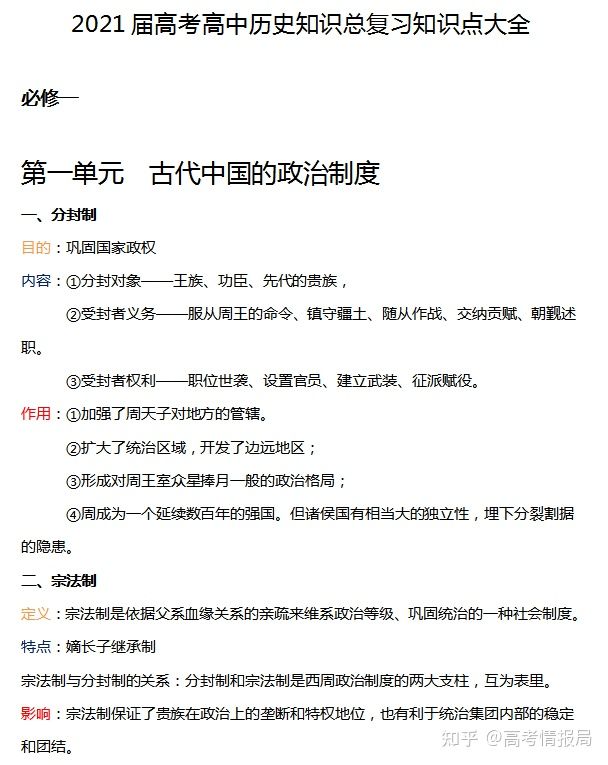 2021 届高考高中历史知识总复习知识点大全

必修一

第一单元　古代中国的政治制度

一、分封制

目的：巩固国家政权

内容：①分封对象——王族、功臣、先代的贵族，

②受封者义务——服从周王的命令、镇守疆土、随从作战、交纳贡赋、朝觐述职。

③受封者权利——职位世袭、设置官员、建立武装、征派赋役。

作用：①加强了周天子对地方的管辖。

②扩大了统治区域，开发了边远地区；

③形成对周王室众星捧月一般的政治格局；

④周成为一个延续数百年的强国。但诸侯国有相当大的独立性，埋下分裂割据的隐患。

二、宗法制

定义：宗法制是依据父系血缘关系的亲疏来维系政治等级、巩固统治的一种社会制度。

特点：嫡长子继承制

宗法制与分封制的关系：分封制和宗法制是西周政治制度的两大支柱，互为表里。

影响：宗法制保证了贵族在政治上的垄断和特权地位，也有利于统治集团内部的稳定和团结。

知乎 @高考情报局